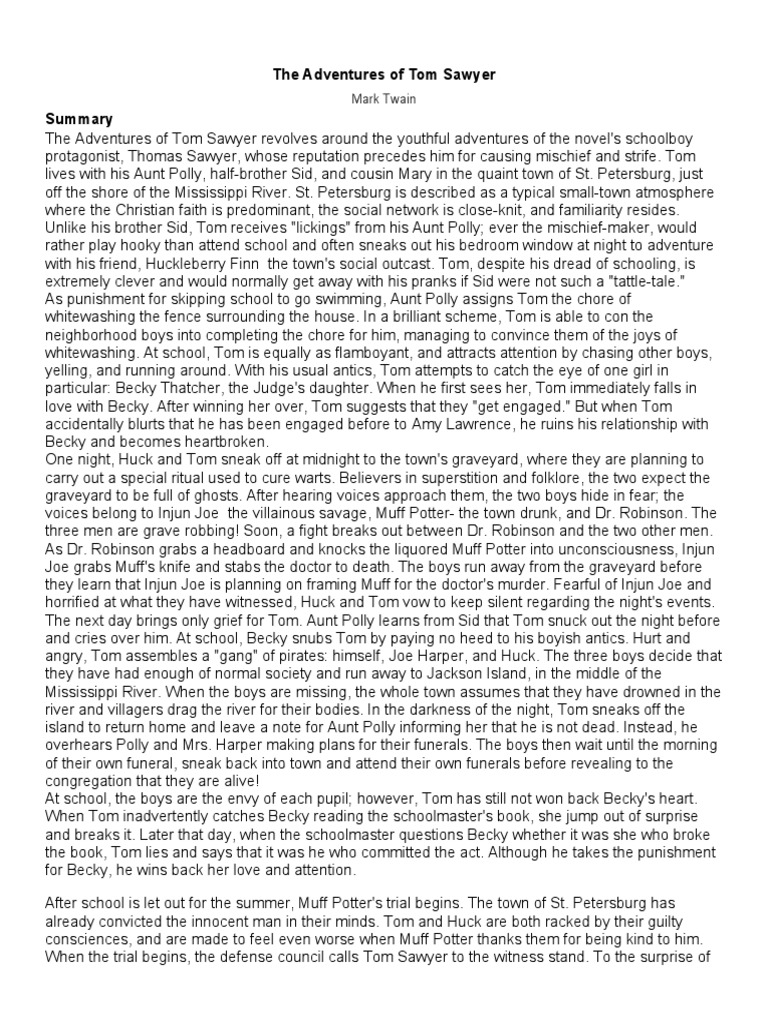 The Adventures of Tom Sawyer

Mark Twain

Summary

The Adventures of Tom Sawyer revolves around the youthful adventures of the novel's schoolboy protagonist, Thomas Sawyer, whose reputation precedes him for causing mischief and strife. Tom lives with his Aunt Polly, half-brother Sid, and cousin Mary in the quaint town of St. Petersburg, just off the shore of the Mississippi River. St. Petersburg is described as a typical small-town atmosphere where the Christian faith is predominant, the social network is close-knit, and familiarity resides. Unlike his brother Sid, Tom receives "lickings" from his Aunt Polly; ever the mischief-maker, would rather play hooky than attend school and often sneaks out his bedroom window at night to adventure with his friend, Huckleberry Finn the town's social outcast. Tom, despite his dread of schooling, is extremely clever and would normally get away with his pranks if Sid were not such a "tattle-tale."
As punishment for skipping school to go swimming, Aunt Polly assigns Tom the chore of whitewashing the fence surrounding the house. In a brilliant scheme, Tom is able to con the neighborhood boys into completing the chore for him, managing to convince them of the joys of whitewashing. At school, Tom is equally as flamboyant, and attracts attention by chasing other boys, yelling, and running around. With his usual antics, Tom attempts to catch the eye of one girl in particular: Becky Thatcher, the Judge's daughter. When he first sees her, Tom immediately falls in love with Becky. After winning her over, Tom suggests that they "get engaged." But when Tom accidentally blurts that he has been engaged before to Amy Lawrence, he ruins his relationship with Becky and becomes heartbroken.
One night, Huck and Tom sneak off at midnight to the town's graveyard, where they are planning to carry out a special ritual used to cure warts. Believers in superstition and folklore, the two expect the graveyard to be full of ghosts. After hearing voices approach them, the two boys hide in fear; the voices belong to Injun Joe the villainous savage, Muff Potter- the town drunk, and Dr. Robinson. The three men are grave robbing! Soon, a fight breaks out between Dr. Robinson and the two other men. As Dr. Robinson grabs a headboard and knocks the liquored Muff Potter into unconsciousness, Injun Joe grabs Muff's knife and stabs the doctor to death. The boys run away from the graveyard before they learn that Injun Joe is planning on framing Muff for the doctor's murder. Fearful of Injun Joe and horrified at what they have witnessed, Huck and Tom vow to keep silent regarding the night's events.
The next day brings only grief for Tom. Aunt Polly learns from Sid that Tom snuck out the night before and cries over him. At school, Becky snubs Tom by paying no heed to his boyish antics. Hurt and angry, Tom assembles a "gang" of pirates: himself, Joe Harper, and Huck. The three boys decide that they have had enough of normal society and run away to Jackson Island, in the middle of the Mississippi River. When the boys are missing, the whole town assumes that they have drowned in the river and villagers drag the river for their bodies. In the darkness of the night, Tom sneaks off the island to return home and leave a note for Aunt Polly informing her that he is not dead. Instead, he overhears Polly and Mrs. Harper making plans for their funerals. The boys then wait until the morning of their own funeral, sneak back into town and attend their own funerals before revealing to the congregation that they are alive!
At school, the boys are the envy of each pupil; however, Tom has still not won back Becky's heart. When Tom inadvertently catches Becky reading the schoolmaster's book, she jump out of surprise and breaks it. Later that day, when the schoolmaster questions Becky whether it was she who broke the book, Tom lies and says that it was he who committed the act. Although he takes the punishment for Becky, he wins back her love and attention.

After school is let out for the summer, Muff Potter's trial begins. The town of St. Petersburg has already convicted the innocent man in their minds. Tom and Huck are both racked by their guilty consciences, and are made to feel even worse when Muff Potter thanks them for being kind to him. When the trial begins, the defense council calls Tom Sawyer to the witness stand. To the surprise of